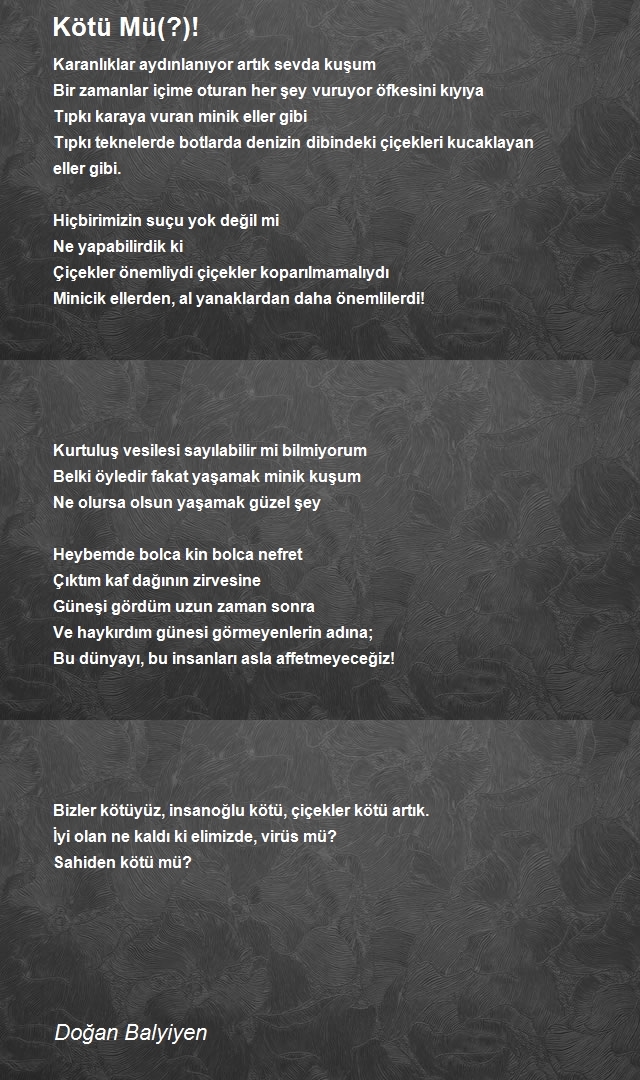 Kötü Mü(?)!

Karanlıklar aydınlanıyor artık sevda kuşum
Bir zamanlar içime oturan her şey vuruyor öfkesini kıyıya
Tıpkı karaya vuran minik eller gibi
Tıpkı teknelerde botlarda denizin dibindeki çiçekleri kucaklayan eller gibi.

Hiçbirimizin suçu yok değil mi
Ne yapabilirdik ki
Çiçekler önemliydi çiçekler koparılmamalıydı
Minicik ellerden, al yanaklardan daha önemlilerdi!

Kurtuluş vesilesi sayılabilir mi bilmiyorum
Belki öyledir fakat yaşamak minik kuşum
Ne olursa olsun yaşamak güzel şey

Heybemde bolca kin bolca nefret
Çıktım kaf dağının zirvesine
Güneşi gördüm uzun zaman sonra
Ve haykırdım günesi görmeyenlerin adına;
Bu dünyayı, bu insanları asla affetmeyeceğiz!

Bizler kötüyüz, insanoğlu kötü, çiçekler kötü artık.
İyi olan ne kaldı ki elimizde, virüs mü?
Sahiden kötü mü?

Doğan Balyiyen